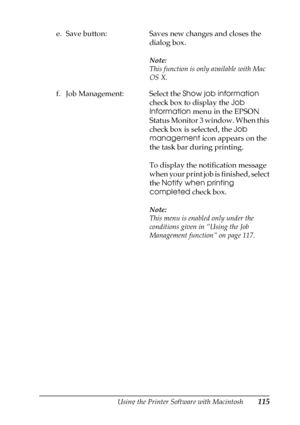 e. Save button: Saves new changes and closes the dialog box.

Note:
This function is only available with Mac OS X.

f. Job Management: Select the Show job information check box to display the Job Information menu in the EPSON Status Monitor 3 window. When this check box is selected, the Job management icon appears on the the task bar during printing.

To display the notification message when your print job is finished, select the Notify when printing completed check box.

Note:
This menu is enabled only under the conditions given in "Using the Job Management function" on page 117.

Using the Printer Software with Macintosh 115